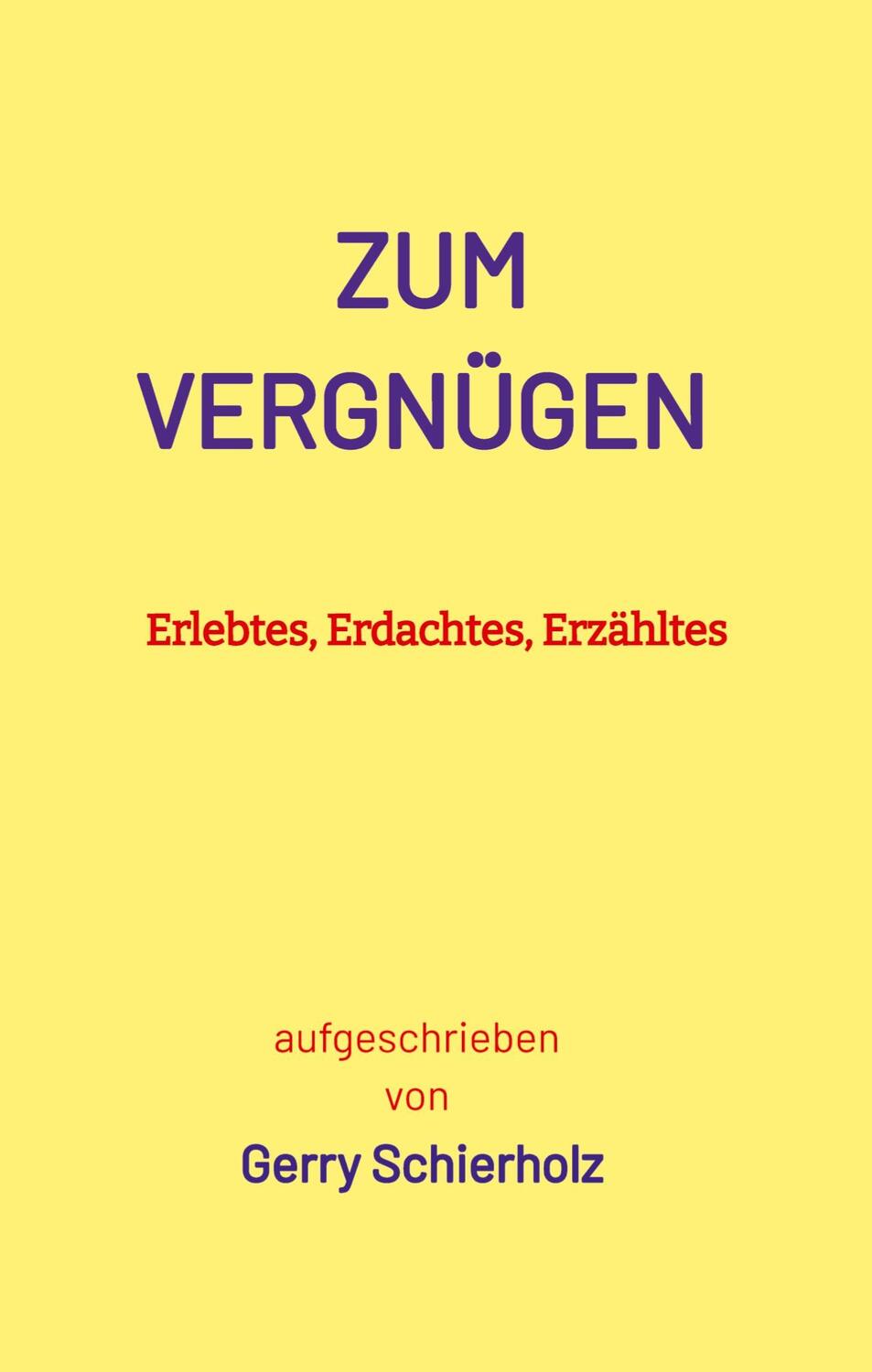 ZUM
VERGNÜGEN

Erlebtes, Erdachtes, Erzähltes

aufgeschrieben
von
Gerry Schierholz